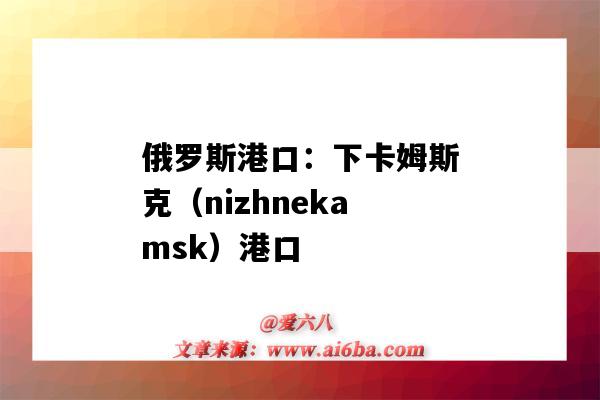 俄罗斯港口：下卡姆斯克（nizhnekamsk）港口

@爱六八
文章来源：www.ai6ba.com